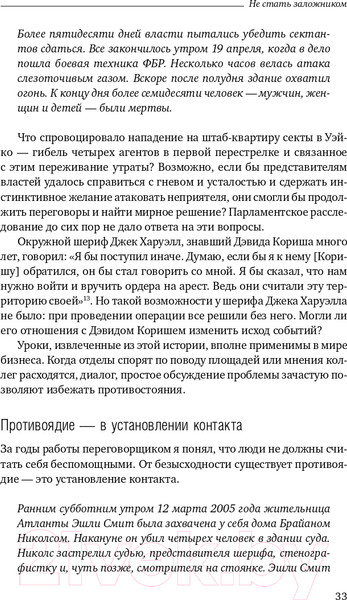 Не стать заложником

Более пятидесяти дней власти пытались убедить сектантов сдаться. Все закончилось утром 19 апреля, когда в дело пошла боевая техника ФБР. Несколько часов велась атака слезоточивым газом. Вскоре после полудня здание охватил огонь. К концу дня более семидесяти человек — мужчин, женщин и детей — были мертвы.

Что спровоцировало нападение на штаб-квартиру секты в Уэйко — гибель четырех агентов в первой перестрелке и связанное с этим переживание утраты? Возможно, если бы представителям властей удалось справиться с гневом и усталостью и сдержать инстинктивное желание атаковать неприятеля, они смогли бы продолжить переговоры и найти мирное решение? Парламентское расследование до сих пор не дало ответа на эти вопросы.

Окружной шериф Джек Харуэлл, знавший Дэвида Кориша много лет, говорил: «Я бы поступил иначе. Думаю, если бы я к нему [Коришу] обратился, он бы стал говорить со мной. Я бы сказал, что нам нужно войти и вручить ордера на арест. Ведь они считали эту территорию своей»$^{13}$. Но такой возможности у шерифа Джека Харуэлла не было: при проведении операции все решили без него. Могли ли его отношения с Дэвидом Коришем изменить исход событий?

Уроки, извлеченные из этой истории, вполне применимы в мире бизнеса. Когда отделы спорят по поводу площадей или мнения коллег расходятся, диалог, простое обсуждение проблемы зачастую позволяют избежать противостояния.

Противоядие — в установлении контакта

За годы работы переговорщиком я понял, что люди не должны считать себя беспомощными. От безысходности существует противоядие — это установление контакта.

Ранним субботним утром 12 марта 2005 года жительница Атланты Эшли Смит была захвачена у себя дома Брайаном Николсом. Накануне он убил четырех человек в здании суда. Николс застрелил судью, представителя шерифа, стенографистку и, чуть позже, смотрителя на стоянке. Эшли Смит

33